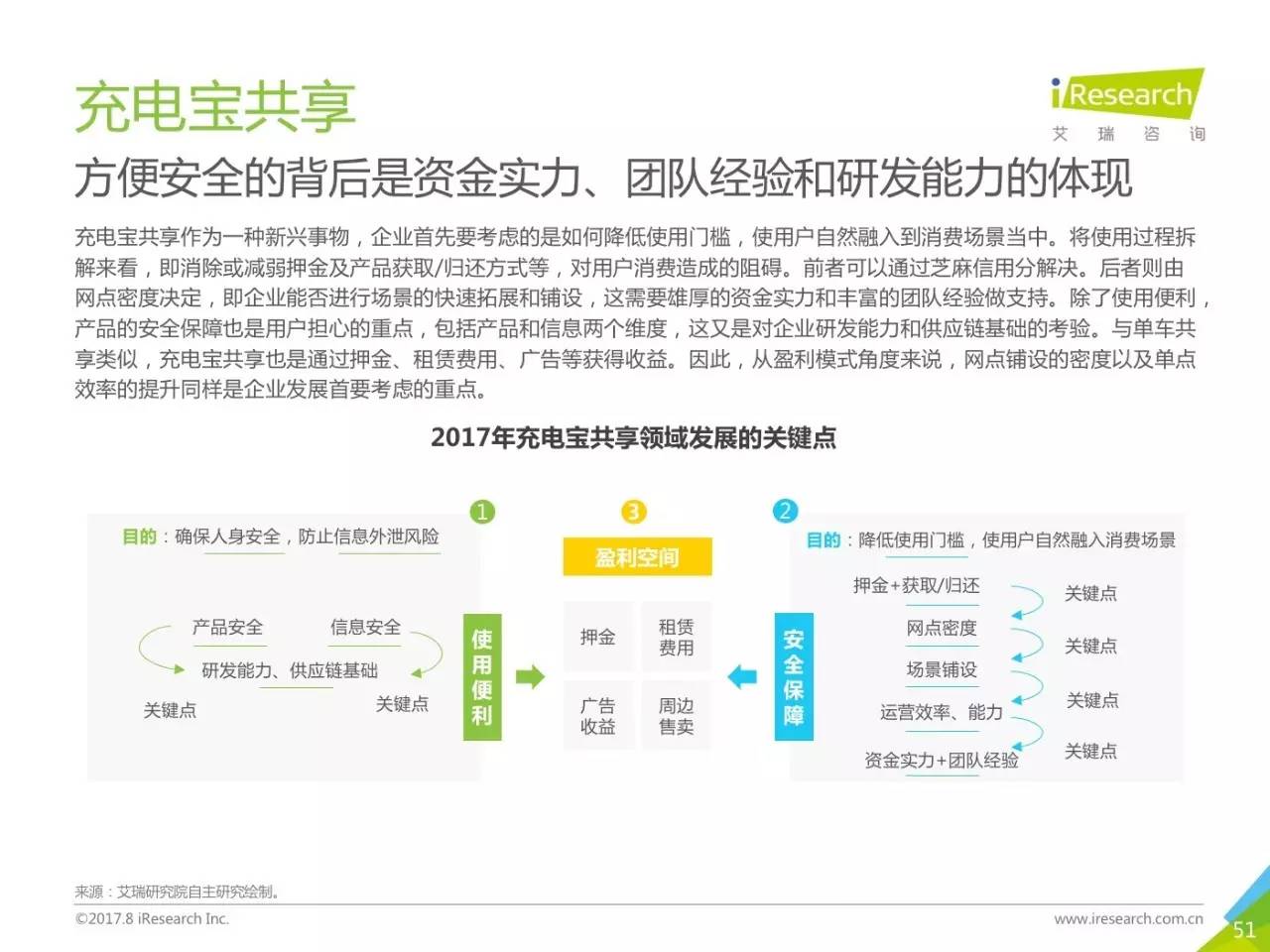 充电宝共享

iResearch
艾 瑞 咨 询

方便安全的背后是资金实力、团队经验和研发能力的体现

充电宝共享作为一种新兴事物，企业首先要考虑的是如何降低使用门槛，使用户自然融入到消费场景当中。将使用过程拆解来看，即消除或减弱押金及产品获取/归还方式等，对用户消费造成的阻碍。前者可以通过芝麻信用分解决。后者则由网点密度决定，即企业能否进行场景的快速拓展和铺设，这需要雄厚的资金实力和丰富的团队经验做支持。除了使用便利，产品的安全保障也是用户担心的重点，包括产品和信息两个维度，这又是对企业研发能力和供应链基础的考验。与单车共享类似，充电宝共享也是通过押金、租赁费用、广告等获得收益。因此，从盈利模式角度来说，网点铺设的密度以及单点效率的提升同样是企业发展首要考虑的重点。

2017年充电宝共享领域发展的关键点

1
目的：确保人身安全，防止信息外泄风险
产品安全
信息安全
研发能力、供应链基础
关键点
关键点
使用便利

3
盈利空间
押金
租赁费用
广告收益
周边售卖

2
安全保障
目的：降低使用门槛，使用户自然融入消费场景
押金+获取/归还
关键点
网点密度
关键点
场景铺设
关键点
运营效率、能力
关键点
资金实力+团队经验

来源：艾瑞研究院自主研究绘制。
©2017.8 iResearch Inc.
www.iresearch.com.cn
51